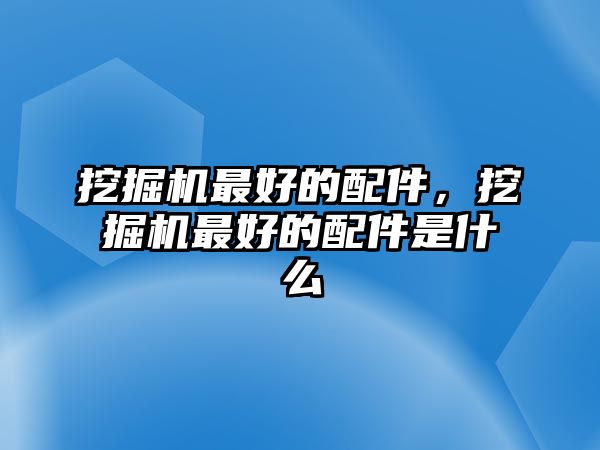 挖掘机最好的配件，挖掘机最好的配件是什么